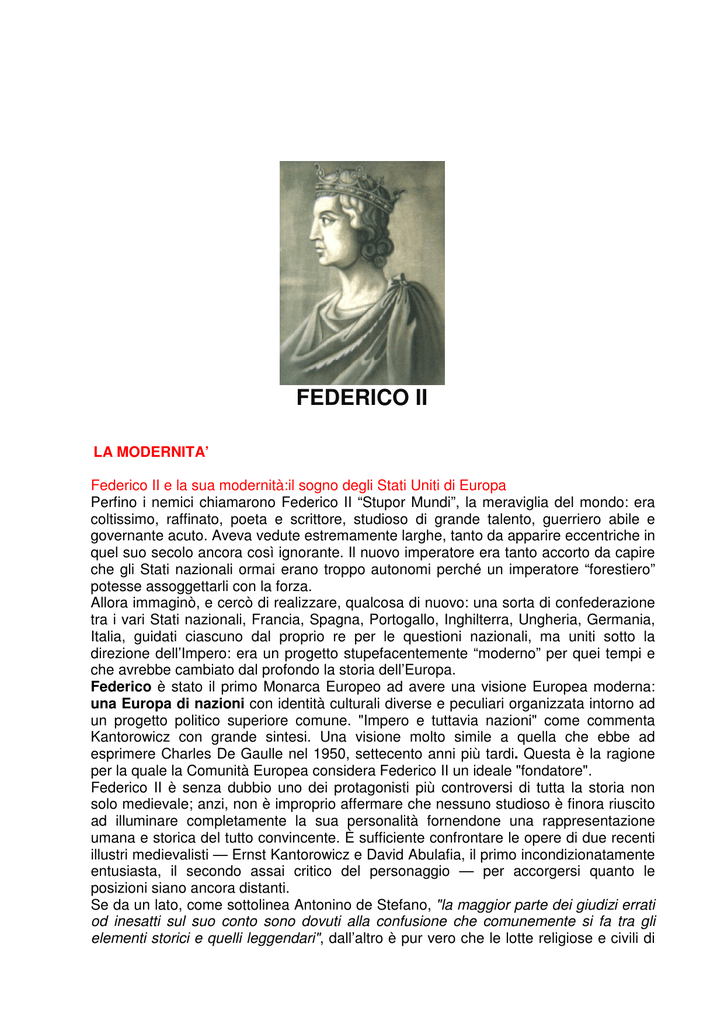 FEDERICO II

LA MODERNITA'

Federico II e la sua modernità:il sogno degli Stati Uniti di Europa
Perfino i nemici chiamarono Federico II "Stupor Mundi", la meraviglia del mondo: era coltissimo, raffinato, poeta e scrittore, studioso di grande talento, guerriero abile e governante acuto. Aveva vedute estremamente larghe, tanto da apparire eccentriche in quel suo secolo ancora così ignorante. Il nuovo imperatore era tanto accorto da capire che gli Stati nazionali ormai erano troppo autonomi perché un imperatore "forestiero" potesse assoggettarli con la forza.
Allora immaginò, e cercò di realizzare, qualcosa di nuovo: una sorta di confederazione tra i vari Stati nazionali, Francia, Spagna, Portogallo, Inghilterra, Ungheria, Germania, Italia, guidati ciascuno dal proprio re per le questioni nazionali, ma uniti sotto la direzione dell'Impero: era un progetto stupefacentemente "moderno" per quei tempi e che avrebbe cambiato dal profondo la storia dell'Europa.
Federico è stato il primo Monarca Europeo ad avere una visione Europea moderna: una Europa di nazioni con identità culturali diverse e peculiari organizzata intorno ad un progetto politico superiore comune. "Impero e tuttavia nazioni" come commenta Kantorowicz con grande sintesi. Una visione molto simile a quella che ebbe ad esprimere Charles De Gaulle nel 1950, settecento anni più tardi. Questa è la ragione per la quale la Comunità Europea considera Federico II un ideale "fondatore".
Federico II è senza dubbio uno dei protagonisti più controversi di tutta la storia non solo medievale; anzi, non è improprio affermare che nessuno studioso è finora riuscito ad illuminare completamente la sua personalità fornendone una rappresentazione umana e storica del tutto convincente. È sufficiente confrontare le opere di due recenti illustri medievalisti — Ernst Kantorowicz e David Abulafia, il primo incondizionatamente entusiasta, il secondo assai critico del personaggio — per accorgersi quanto le posizioni siano ancora distanti.
Se da un lato, come sottolinea Antonino de Stefano, "la maggior parte dei giudizi errati od inesatti sul suo conto sono dovuti alla confusione che comunemente si fa tra gli elementi storici e quelli leggendari", dall'altro è pur vero che le lotte religiose e civili di